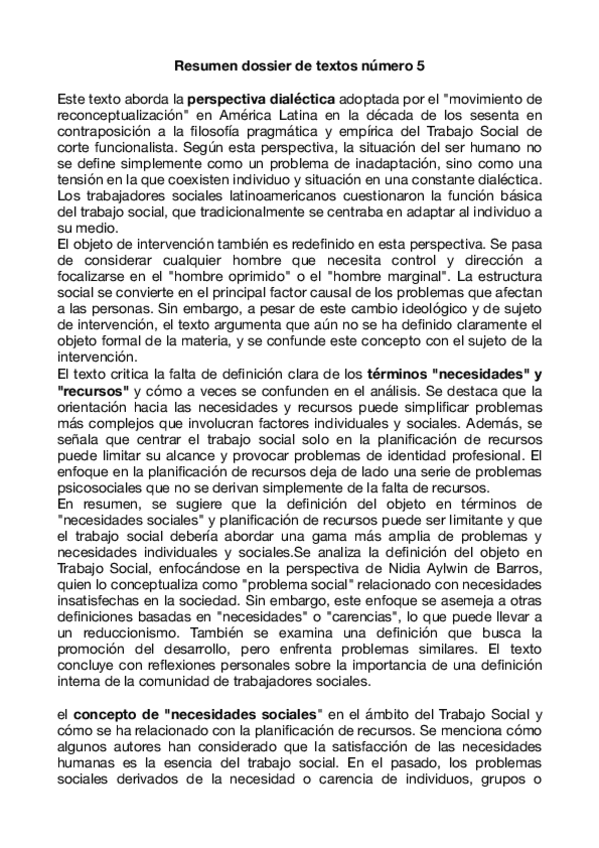 Resumen dossier de textos número 5

Este texto aborda la perspectiva dialéctica adoptada por el "movimiento de reconceptualización" en América Latina en la década de los sesenta en contraposición a la filosofía pragmática y empírica del Trabajo Social de corte funcionalista. Según esta perspectiva, la situación del ser humano no se define simplemente como un problema de inadaptación, sino como una tensión en la que coexisten individuo y situación en una constante dialéctica. Los trabajadores sociales latinoamericanos cuestionaron la función básica del trabajo social, que tradicionalmente se centraba en adaptar al individuo a su medio.
El objeto de intervención también es redefinido en esta perspectiva. Se pasa de considerar cualquier hombre que necesita control y dirección a focalizarse en el "hombre oprimido" o el "hombre marginal". La estructura social se convierte en el principal factor causal de los problemas que afectan a las personas. Sin embargo, a pesar de este cambio ideológico y de sujeto de intervención, el texto argumenta que aún no se ha definido claramente el objeto formal de la materia, y se confunde este concepto con el sujeto de la intervención.
El texto critica la falta de definición clara de los términos "necesidades" y "recursos" y cómo a veces se confunden en el análisis. Se destaca que la orientación hacia las necesidades y recursos puede simplificar problemas más complejos que involucran factores individuales y sociales. Además, se señala que centrar el trabajo social solo en la planificación de recursos puede limitar su alcance y provocar problemas de identidad profesional. El enfoque en la planificación de recursos deja de lado una serie de problemas psicosociales que no se derivan simplemente de la falta de recursos.
En resumen, se sugiere que la definición del objeto en términos de "necesidades sociales" y planificación de recursos puede ser limitante y que el trabajo social debería abordar una gama más amplia de problemas y necesidades individuales y sociales.Se analiza la definición del objeto en Trabajo Social, enfocándose en la perspectiva de Nidia Aylwin de Barros, quien lo conceptualiza como "problema social" relacionado con necesidades insatisfechas en la sociedad. Sin embargo, este enfoque se asemeja a otras definiciones basadas en "necesidades" o "carencias", lo que puede llevar a un reduccionismo. También se examina una definición que busca la promoción del desarrollo, pero enfrenta problemas similares. El texto concluye con reflexiones personales sobre la importancia de una definición interna de la comunidad de trabajadores sociales.

el concepto de "necesidades sociales" en el ámbito del Trabajo Social y cómo se ha relacionado con la planificación de recursos. Se menciona cómo algunos autores han considerado que la satisfacción de las necesidades humanas es la esencia del trabajo social. En el pasado, los problemas sociales derivados de la necesidad o carencia de individuos, grupos o